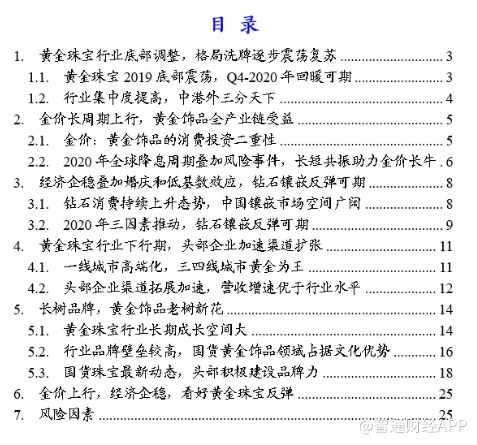 目 录

1. 黄金珠宝行业底部调整，格局洗牌逐步震荡复苏 ........ 3
1.1. 黄金珠宝 2019 底部震荡，Q4-2020 年回暖可期 ........ 3
1.2. 行业集中度提高，中港外三分天下 ........ 4
2. 金价长周期上行，黄金饰品全产业链受益 ........ 5
2.1. 金价：黄金饰品的消费投资二重性 ........ 5
2.2. 2020 年全球降息周期叠加风险事件，长短共振助力金价长牛 . 6
3. 经济企稳叠加婚庆和低基数效应，钻石镶嵌反弹可期 ........ 8
3.1. 钻石消费持续上升态势，中国镶嵌市场空间广阔 ........ 8
3.2. 2020 年三因素推动，钻石镶嵌反弹可期 ........ 9
4. 黄金珠宝行业下行期，头部企业加速渠道扩张 ........ 11
4.1. 一线城市高端化，三四线城市黄金为王 ........ 11
4.2. 头部企业渠道拓展加速，营收增速优于行业水平 ........ 12
5. 长树品牌，黄金饰品老树新花 ........ 14
5.1. 黄金珠宝行业长期成长空间大 ........ 14
5.2. 行业品牌壁垒较高，国货黄金饰品领域占据文化优势 ........ 16
5.3. 国货珠宝最新动态，头部积极建设品牌力 ........ 18
6. 金价上行，经济企稳，看好黄金珠宝反弹 ........ 25
7. 风险因素 ........ 25

@智通财经APP